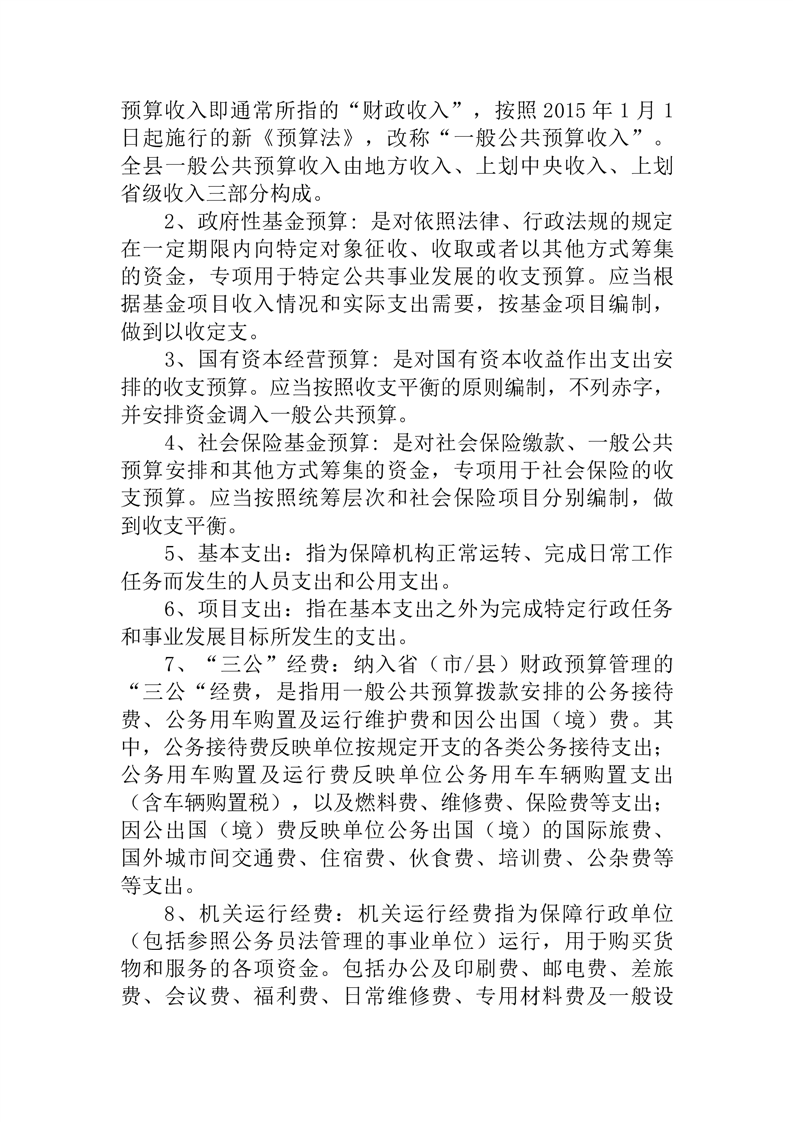 预算收入即通常所指的“财政收入”，按照 2015 年 1 月 1 日起施行的新《预算法》，改称“一般公共预算收入”。全县一般公共预算收入由地方收入、上划中央收入、上划省级收入三部分构成。

2、政府性基金预算：是对依照法律、行政法规的规定在一定期限内向特定对象征收、收取或者以其他方式筹集的资金，专项用于特定公共事业发展的收支预算。应当根据基金项目收入情况和实际支出需要，按基金项目编制，做到以收定支。

3、国有资本经营预算：是对国有资本收益作出支出安排的收支预算。应当按照收支平衡的原则编制，不列赤字，并安排资金调入一般公共预算。

4、社会保险基金预算：是对社会保险缴款、一般公共预算安排和其他方式筹集的资金，专项用于社会保险的收支预算。应当按照统筹层次和社会保险项目分别编制，做到收支平衡。

5、基本支出：指为保障机构正常运转、完成日常工作任务而发生的人员支出和公用支出。

6、项目支出：指在基本支出之外为完成特定行政任务和事业发展目标所发生的支出。

7、“三公”经费：纳入省（市/县）财政预算管理的“三公“经费，是指用一般公共预算拨款安排的公务接待费、公务用车购置及运行维护费和因公出国（境）费。其中，公务接待费反映单位按规定开支的各类公务接待支出；公务用车购置及运行费反映单位公务用车车辆购置支出（含车辆购置税），以及燃料费、维修费、保险费等支出；因公出国（境）费反映单位公务出国（境）的国际旅费、国外城市间交通费、住宿费、伙食费、培训费、公杂费等等支出。

8、机关运行经费：机关运行经费指为保障行政单位（包括参照公务员法管理的事业单位）运行，用于购买货物和服务的各项资金。包括办公及印刷费、邮电费、差旅费、会议费、福利费、日常维修费、专用材料费及一般设